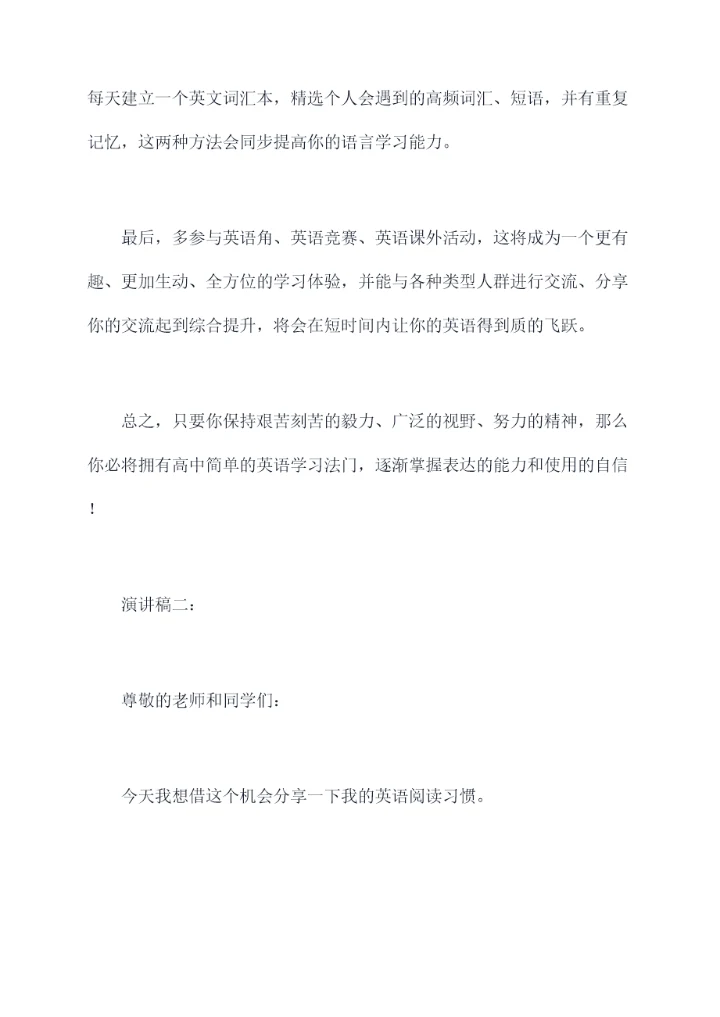 每天建立一个英文词汇本，精选个人会遇到的高频词汇、短语，并有重复记忆，这两种方法会同步提高你的语言学习能力。

最后，多参与英语角、英语竞赛、英语课外活动，这将成为一个更有趣、更加生动、全方位的学习体验，并能与各种类型人群进行交流、分享你的交流起到综合提升，将会在短时间内让你的英语得到质的飞跃。

总之，只要你保持艰苦刻苦的毅力、广泛的视野、努力的精神，那么你必将拥有高中简单的英语学习法门，逐渐掌握表达的能力和使用的自信！

演讲稿二：

尊敬的老师和同学们：

今天我想借这个机会分享一下我的英语阅读习惯。